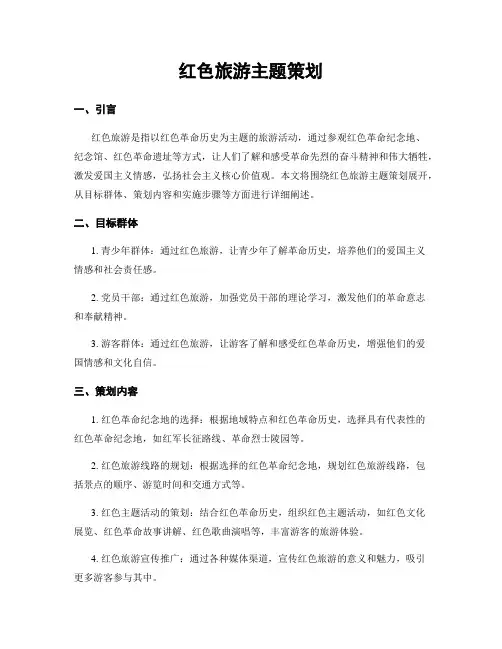 红色旅游主题策划

一、引言

红色旅游是指以红色革命历史为主题的旅游活动，通过参观红色革命纪念地、纪念馆、红色革命遗址等方式，让人们了解和感受革命先烈的奋斗精神和伟大牺牲，激发爱国主义情感，弘扬社会主义核心价值观。本文将围绕红色旅游主题策划展开，从目标群体、策划内容和实施步骤等方面进行详细阐述。

二、目标群体

1. 青少年群体：通过红色旅游，让青少年了解革命历史，培养他们的爱国主义情感和社会责任感。

2. 党员干部：通过红色旅游，加强党员干部的理论学习，激发他们的革命意志和奉献精神。

3. 游客群体：通过红色旅游，让游客了解和感受红色革命历史，增强他们的爱国情感和文化自信。

三、策划内容

1. 红色革命纪念地的选择：根据地域特点和红色革命历史，选择具有代表性的红色革命纪念地，如红军长征路线、革命烈士陵园等。

2. 红色旅游线路的规划：根据选择的红色革命纪念地，规划红色旅游线路，包括景点的顺序、游览时间和交通方式等。

3. 红色主题活动的策划：结合红色革命历史，组织红色主题活动，如红色文化展览、红色革命故事讲解、红色歌曲演唱等，丰富游客的旅游体验。

4. 红色旅游宣传推广：通过各种媒体渠道，宣传红色旅游的意义和魅力，吸引更多游客参与其中。